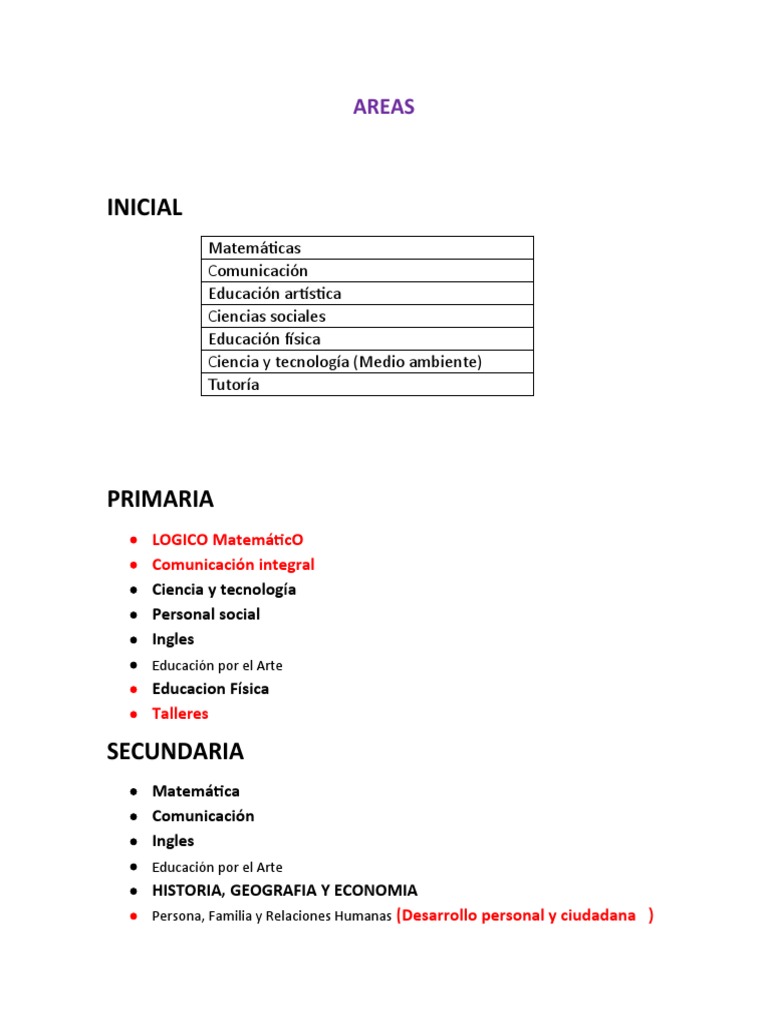 AREAS

INICIAL

| Matemáticas |
|---|
| Comunicación |
| Educación artística |
| Ciencias sociales |
| Educación física |
| Ciencia y tecnología (Medio ambiente) |
| Tutoría |

PRIMARIA

- LOGICO MatemáticO
- Comunicación integral
- Ciencia y tecnología
- Personal social
- Ingles
- Educación por el Arte
- Educacion Física
- Talleres

SECUNDARIA

- Matemática
- Comunicación
- Ingles
- Educación por el Arte
- HISTORIA, GEOGRAFIA Y ECONOMIA
- Persona, Familia y Relaciones Humanas (Desarrollo personal y ciudadana )